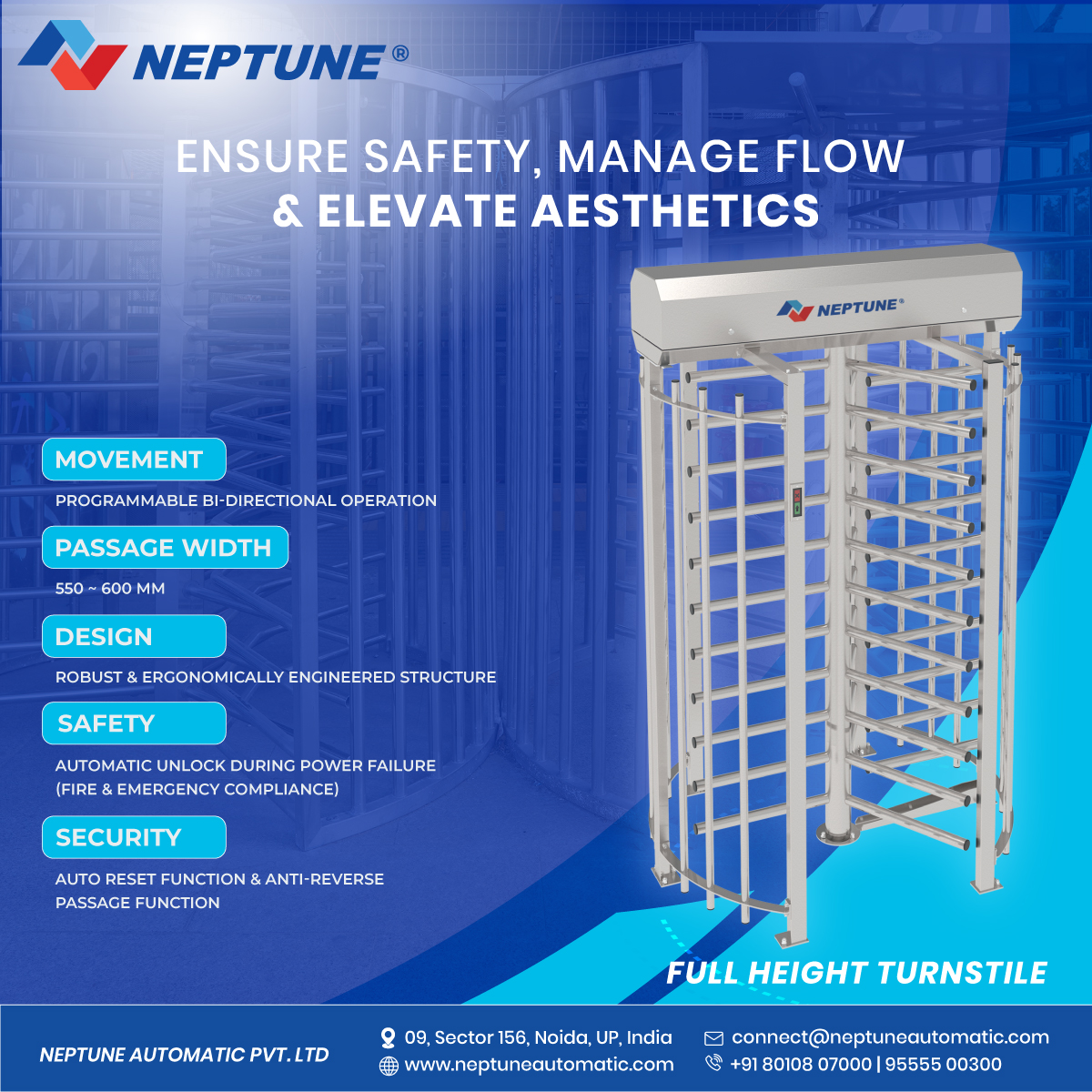 NEPTUNE®

ENSURE SAFETY, MANAGE FLOW
& ELEVATE AESTHETICS

NEPTUNE®

MOVEMENT

PROGRAMMABLE BI-DIRECTIONAL OPERATION

PASSAGE WIDTH

550 ~ 600 MM

DESIGN

ROBUST & ERGONOMICALLY ENGINEERED STRUCTURE

SAFETY

AUTOMATIC UNLOCK DURING POWER FAILURE (FIRE & EMERGENCY COMPLIANCE)

SECURITY

AUTO RESET FUNCTION & ANTI-REVERSE PASSAGE FUNCTION

FULL HEIGHT TURNSTILE

NEPTUNE AUTOMATIC PVT. LTD

09, Sector 156, Noida, UP, India
www.neptuneautomatic.com

connect@neptuneautomatic.com
+91 80108 07000 | 95555 00300